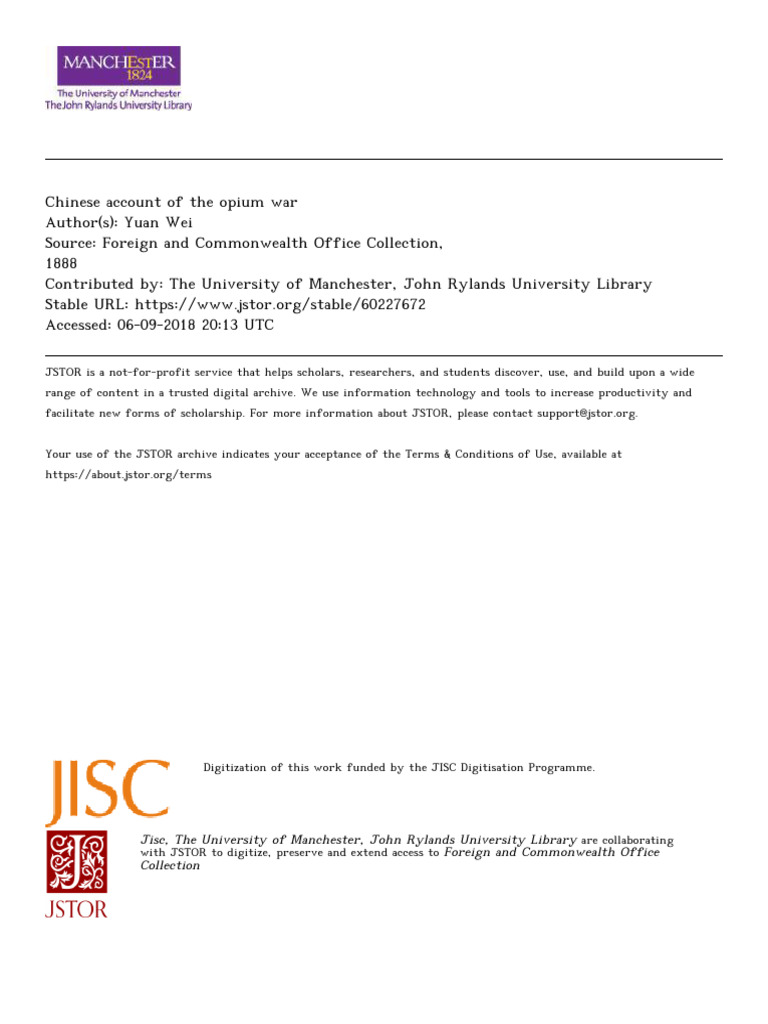 MANCHESTER
1824
The University of Manchester
The John Rylands University Library

Chinese account of the opium war
Author(s): Yuan Wei
Source: Foreign and Commonwealth Office Collection, 1888
Contributed by: The University of Manchester, John Rylands University Library
Stable URL: https://www.jstor.org/stable/60227672
Accessed: 06-09-2018 20:13 UTC

JSTOR is a not-for-profit service that helps scholars, researchers, and students discover, use, and build upon a wide range of content in a trusted digital archive. We use information technology and tools to increase productivity and facilitate new forms of scholarship. For more information about JSTOR, please contact support@jstor.org.

Your use of the JSTOR archive indicates your acceptance of the Terms & Conditions of Use, available at https://about.jstor.org/terms

JISC

Digitization of this work funded by the JISC Digitisation Programme.

JSTOR

Jisc, The University of Manchester, John Rylands University Library are collaborating with JSTOR to digitize, preserve and extend access to Foreign and Commonwealth Office Collection